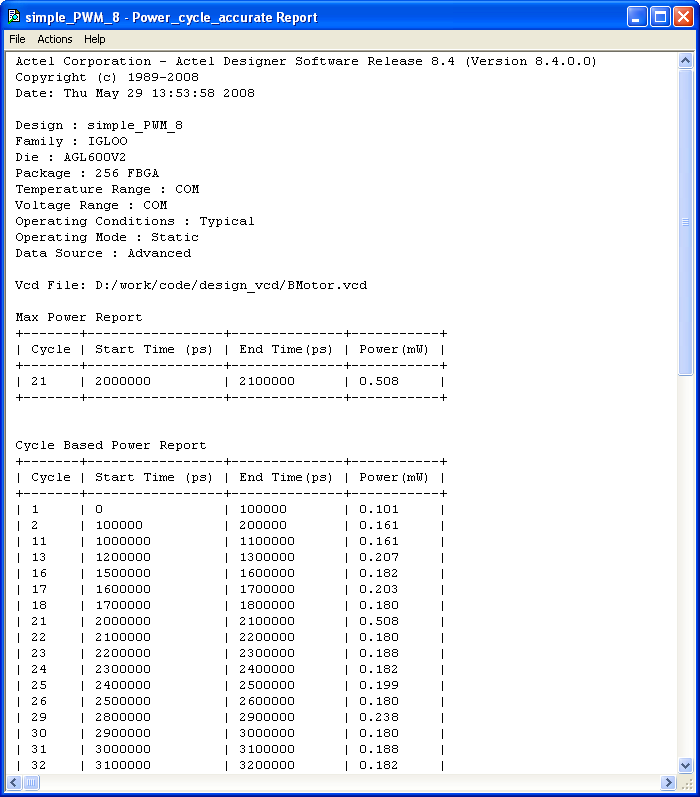 simple_PWM_8 - Power_cycle_accurate Report

File Actions Help

Actel Corporation - Actel Designer Software Release 8.4 (Version 8.4.0.0)
Copyright (c) 1989-2008
Date: Thu May 29 13:53:58 2008

Design : simple_PWM_8
Family : IGLOO
Die : AGL600V2
Package : 256 FBGA
Temperature Range : COM
Voltage Range : COM
Operating Conditions : Typical
Operating Mode : Static
Data Source : Advanced

Vcd File: D:/work/code/design_vcd/BMotor.vcd

Max Power Report

| Cycle | Start Time (ps) | End Time(ps) | Power(mW) |
|---|---|---|---|
| 21 | 2000000 | 2100000 | 0.508 |

Cycle Based Power Report

| Cycle | Start Time (ps) | End Time(ps) | Power(mW) |
|---|---|---|---|
| 1 | 0 | 100000 | 0.101 |
| 2 | 100000 | 200000 | 0.161 |
| 11 | 1000000 | 1100000 | 0.161 |
| 13 | 1200000 | 1300000 | 0.207 |
| 16 | 1500000 | 1600000 | 0.182 |
| 17 | 1600000 | 1700000 | 0.203 |
| 18 | 1700000 | 1800000 | 0.180 |
| 21 | 2000000 | 2100000 | 0.508 |
| 22 | 2100000 | 2200000 | 0.180 |
| 23 | 2200000 | 2300000 | 0.188 |
| 24 | 2300000 | 2400000 | 0.182 |
| 25 | 2400000 | 2500000 | 0.199 |
| 26 | 2500000 | 2600000 | 0.180 |
| 29 | 2800000 | 2900000 | 0.238 |
| 30 | 2900000 | 3000000 | 0.180 |
| 31 | 3000000 | 3100000 | 0.188 |
| 32 | 3100000 | 3200000 | 0.182 |